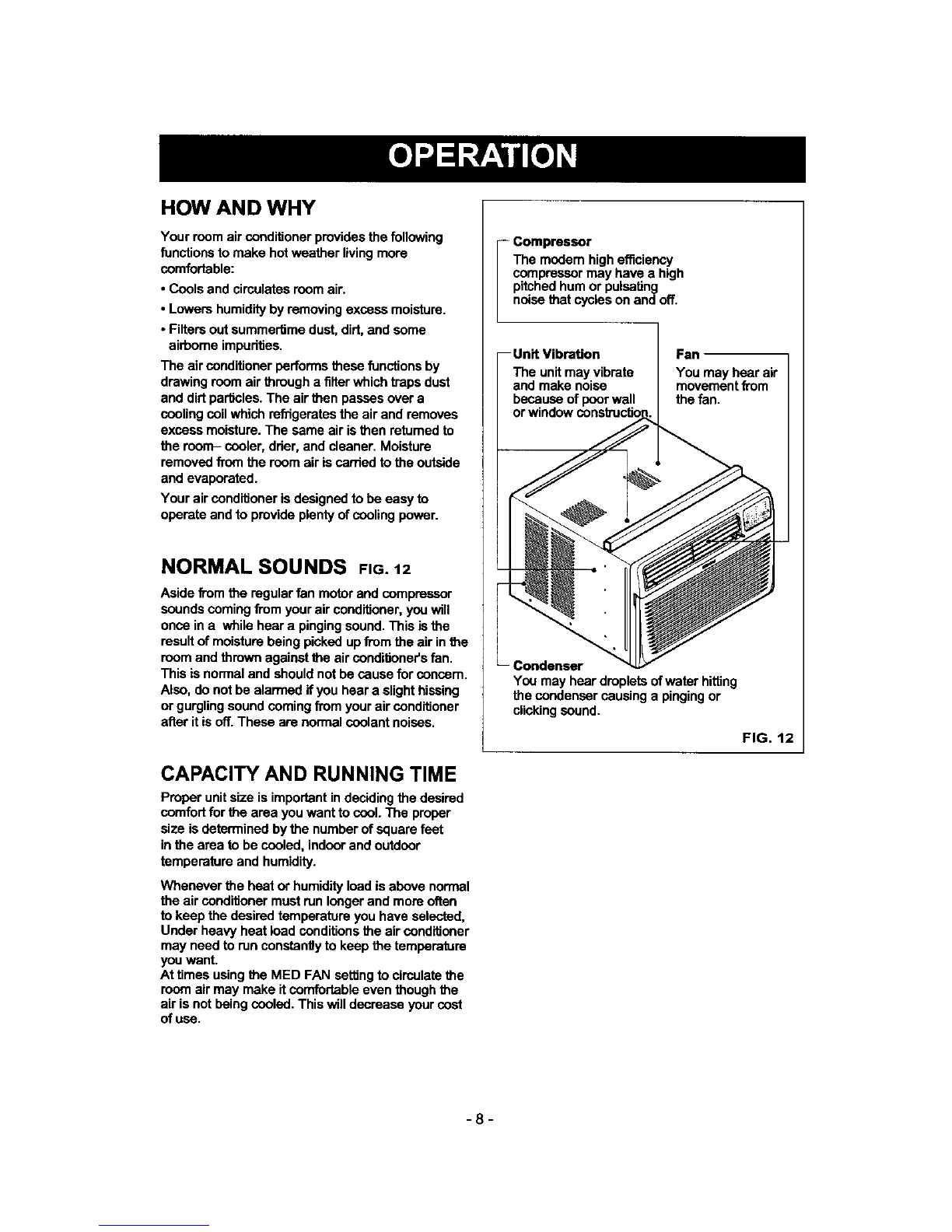 OPERATION

HOW AND WHY

Your room air conditioner provides the following functions to make hot weather living more comfortable:

• Cools and circulates room air.

• Lowers humidity by removing excess moisture.

• Filters out summertime dust, dirt, and some airborne impurities.

The air conditioner performs these functions by drawing room air through a filter which traps dust and dirt particles. The air then passes over a cooling coil which refrigerates the air and removes excess moisture. The same air is then returned to the room– cooler, drier, and cleaner. Moisture removed from the room air is carried to the outside and evaporated.

Your air conditioner is designed to be easy to operate and to provide plenty of cooling power.

NORMAL SOUNDS FIG. 12

Aside from the regular fan motor and compressor sounds coming from your air conditioner, you will once in a while hear a pinging sound. This is the result of moisture being picked up from the air in the room and thrown against the air conditioner's fan. This is normal and should not be cause for concern. Also, do not be alarmed if you hear a slight hissing or gurgling sound coming from your air conditioner after it is off. These are normal coolant noises.

CAPACITY AND RUNNING TIME

Proper unit size is important in deciding the desired comfort for the area you want to cool. The proper size is determined by the number of square feet in the area to be cooled, indoor and outdoor temperature and humidity.

Whenever the heat or humidity load is above normal the air conditioner must run longer and more often to keep the desired temperature you have selected, Under heavy heat load conditions the air conditioner may need to run constantly to keep the temperature you want.
At times using the MED FAN setting to circulate the room air may make it comfortable even though the air is not being cooled. This will decrease your cost of use.

Compressor
The modern high efficiency compressor may have a high pitched hum or pulsating noise that cycles on and off.

Unit Vibration
The unit may vibrate and make noise because of poor wall or window construction.

Fan
You may hear air movement from the fan.

Condenser
You may hear droplets of water hitting the condenser causing a pinging or clicking sound.

FIG. 12

- 8 -